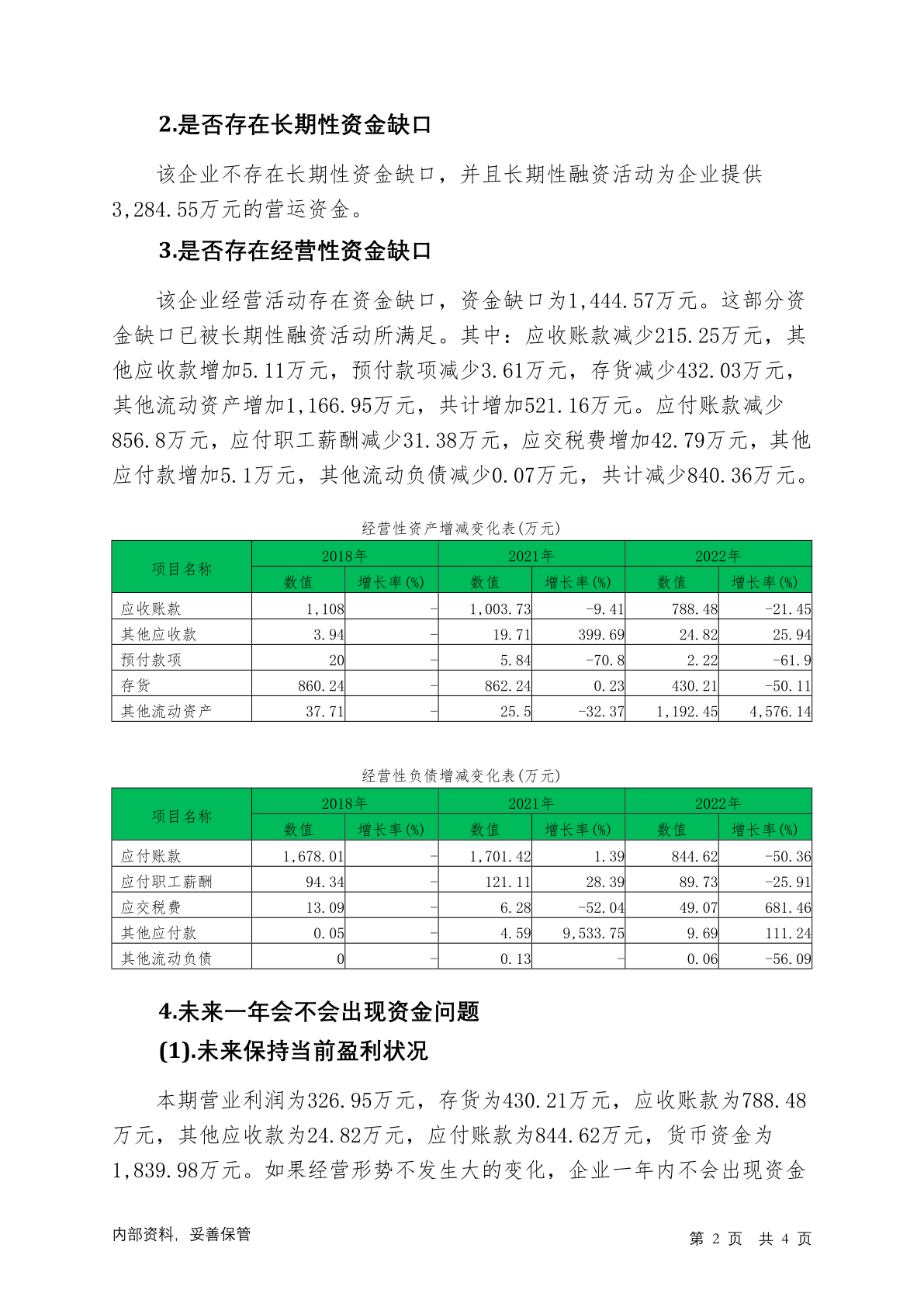 2.是否存在长期性资金缺口

该企业不存在长期性资金缺口，并且长期性融资活动为企业提供3,284.55万元的营运资金。

3.是否存在经营性资金缺口

该企业经营活动存在资金缺口，资金缺口为1,444.57万元。这部分资金缺口已被长期性融资活动所满足。其中：应收账款减少215.25万元，其他应收款增加5.11万元，预付款项减少3.61万元，存货减少432.03万元，其他流动资产增加1,166.95万元，共计增加521.16万元。应付账款减少856.8万元，应付职工薪酬减少31.38万元，应交税费增加42.79万元，其他应付款增加5.1万元，其他流动负债减少0.07万元，共计减少840.36万元。

经营性资产增减变化表(万元)

| 项目名称 | 2018年 数值 | 2018年 增长率(%) | 2021年 数值 | 2021年 增长率(%) | 2022年 数值 | 2022年 增长率(%) |
|---|---|---|---|---|---|---|
| 应收账款 | 1,108 | - | 1,003.73 | -9.41 | 788.48 | -21.45 |
| 其他应收款 | 3.94 | - | 19.71 | 399.69 | 24.82 | 25.94 |
| 预付款项 | 20 | - | 5.84 | -70.8 | 2.22 | -61.9 |
| 存货 | 860.24 | - | 862.24 | 0.23 | 430.21 | -50.11 |
| 其他流动资产 | 37.71 | - | 25.5 | -32.37 | 1,192.45 | 4,576.14 |

经营性负债增减变化表(万元)

| 项目名称 | 2018年 数值 | 2018年 增长率(%) | 2021年 数值 | 2021年 增长率(%) | 2022年 数值 | 2022年 增长率(%) |
|---|---|---|---|---|---|---|
| 应付账款 | 1,678.01 | - | 1,701.42 | 1.39 | 844.62 | -50.36 |
| 应付职工薪酬 | 94.34 | - | 121.11 | 28.39 | 89.73 | -25.91 |
| 应交税费 | 13.09 | - | 6.28 | -52.04 | 49.07 | 681.46 |
| 其他应付款 | 0.05 | - | 4.59 | 9,533.75 | 9.69 | 111.24 |
| 其他流动负债 | 0 | - | 0.13 | - | 0.06 | -56.09 |

4.未来一年会不会出现资金问题

(1).未来保持当前盈利状况

本期营业利润为326.95万元，存货为430.21万元，应收账款为788.48万元，其他应收款为24.82万元，应付账款为844.62万元，货币资金为1,839.98万元。如果经营形势不发生大的变化，企业一年内不会出现资金

内部资料，妥善保管

第 2 页 共 4 页